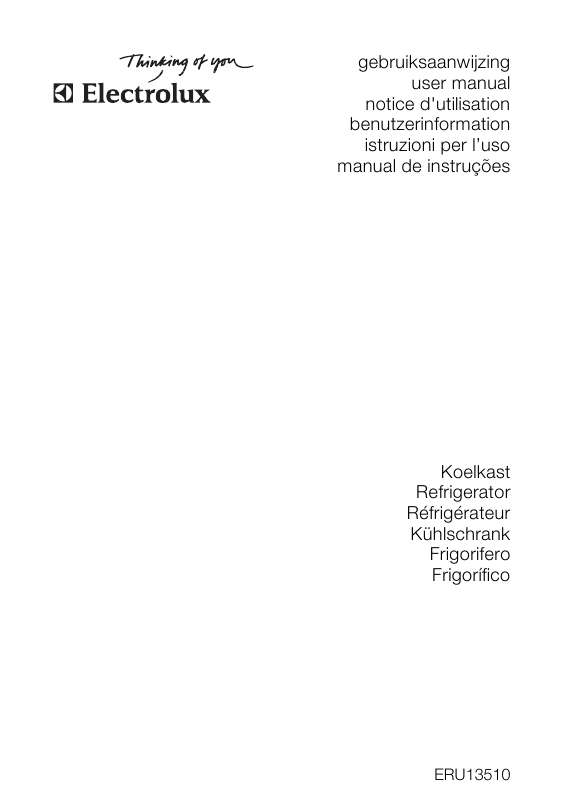 Thinking of you
Electrolux

gebruiksaanwijzing
user manual
notice d'utilisation
benutzerinformation
istruzioni per l'uso
manual de instruções

Koelkast
Refrigerator
Réfrigérateur
Kühlschrank
Frigorifero
Frigorífico

ERU13510